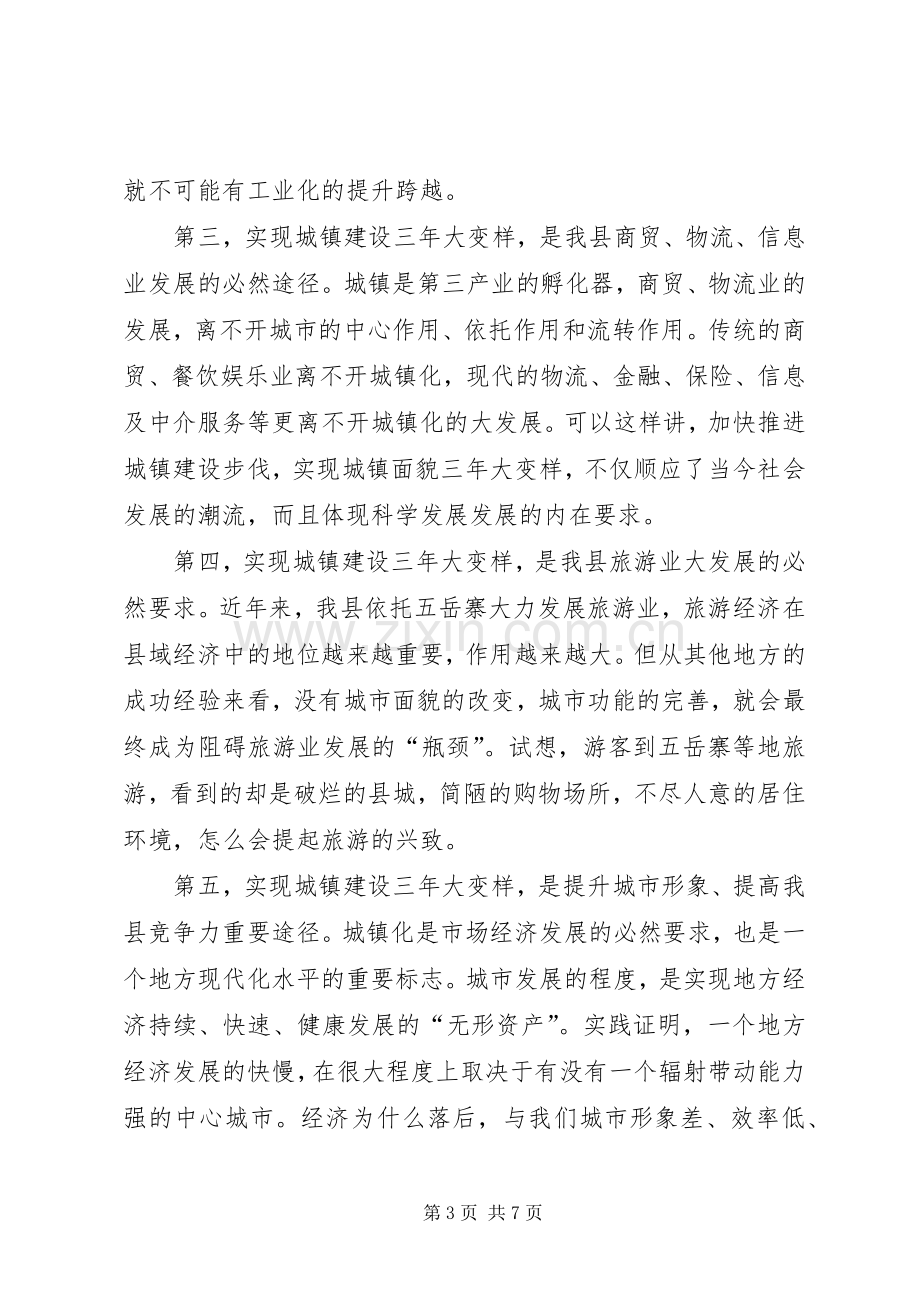 就不可能有工业化的提升跨越。

第三，实现城镇建设三年大变样，是我县商贸、物流、信息业发展的必然途径。城镇是第三产业的孵化器，商贸、物流业的发展，离不开城市的中心作用、依托作用和流转作用。传统的商贸、餐饮娱乐业离不开城镇化，现代的物流、金融、保险、信息及中介服务等更离不开城镇化的大发展。可以这样讲，加快推进城镇建设步伐，实现城镇面貌三年大变样，不仅顺应了当今社会发展的潮流，而且体现科学发展发展的内在要求。

第四，实现城镇建设三年大变样，是我县旅游业大发展的必然要求。近年来，我县依托五岳寨大力发展旅游业，旅游经济在县域经济中的地位越来越重要，作用越来越大。但从其他地方的成功经验来看，没有城市面貌的改变，城市功能的完善，就会最终成为阻碍旅游业发展的“瓶颈”。试想，游客到五岳寨等地旅游，看到的却是破烂的县城，简陋的购物场所，不尽人意的居住环境，怎么会提起旅游的兴致。

第五，实现城镇建设三年大变样，是提升城市形象、提高我县竞争力重要途径。城镇化是市场经济发展的必然要求，也是一个地方现代化水平的重要标志。城市发展的程度，是实现地方经济持续、快速、健康发展的“无形资产”。实践证明，一个地方经济发展的快慢，在很大程度上取决于有没有一个辐射带动能力强的中心城市。经济为什么落后，与我们城市形象差、效率低、

第3页 共7页

www.zixin.com.cn